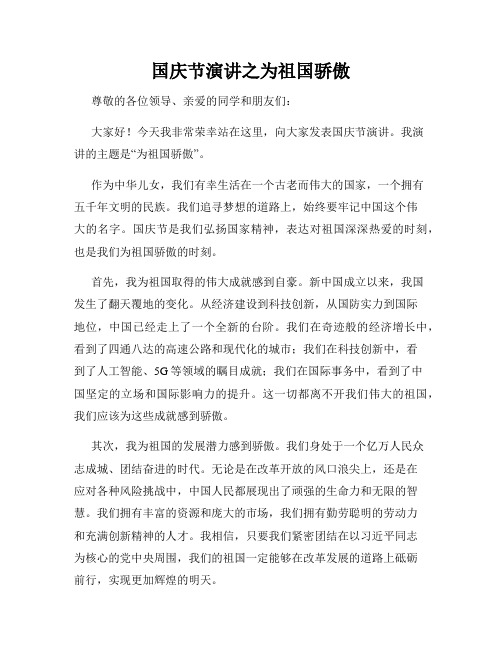 国庆节演讲之为祖国骄傲

尊敬的各位领导、亲爱的同学和朋友们：

大家好！今天我非常荣幸站在这里，向大家发表国庆节演讲。我演讲的主题是“为祖国骄傲”。

作为中华儿女，我们有幸生活在一个古老而伟大的国家，一个拥有五千年文明的民族。我们追寻梦想的道路上，始终要牢记中国这个伟大的名字。国庆节是我们弘扬国家精神，表达对祖国深深热爱的时刻，也是我们为祖国骄傲的时刻。

首先，我为祖国取得的伟大成就感到自豪。新中国成立以来，我国发生了翻天覆地的变化。从经济建设到科技创新，从国防实力到国际地位，中国已经走上了一个全新的台阶。我们在奇迹般的经济增长中，看到了四通八达的高速公路和现代化的城市；我们在科技创新中，看到了人工智能、5G等领域的瞩目成就；我们在国际事务中，看到了中国坚定的立场和国际影响力的提升。这一切都离不开我们伟大的祖国，我们应该为这些成就感到骄傲。

其次，我为祖国的发展潜力感到骄傲。我们身处于一个亿万人民众志成城、团结奋进的时代。无论是在改革开放的风口浪尖上，还是在应对各种风险挑战中，中国人民都展现出了顽强的生命力和无限的智慧。我们拥有丰富的资源和庞大的市场，我们拥有勤劳聪明的劳动力和充满创新精神的人才。我相信，只要我们紧密团结在以习近平同志为核心的党中央周围，我们的祖国一定能够在改革发展的道路上砥砺前行，实现更加辉煌的明天。